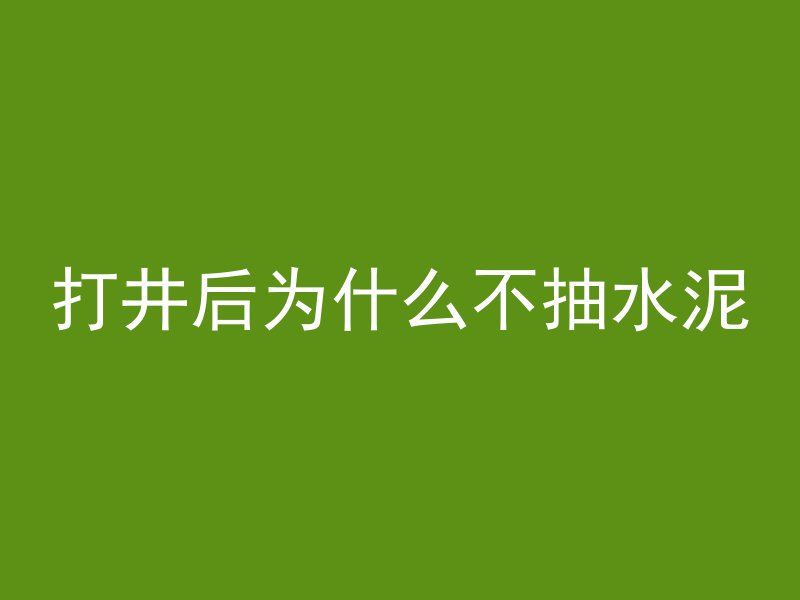 打井后为什么不抽水泥